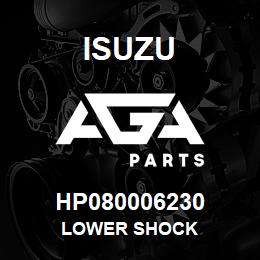 ISUZU

AGA

PARTS

HP080006230

LOWER SHOCK